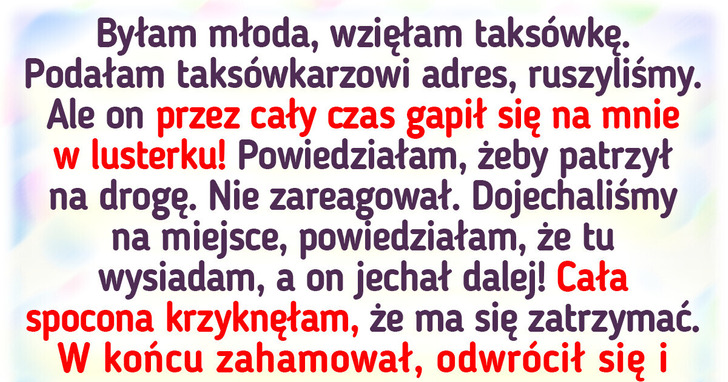 Byłam młoda, wzięłam taksówkę. Podałam taksówkarzowi adres, ruszyliśmy. Ale on przez cały czas gapił się na mnie w lusterku! Powiedziałam, żeby patrzył na drogę. Nie zareagował. Dojechaliśmy na miejsce, powiedziałam, że tu wysiadam, a on jechał dalej! Cała spocona krzyknęłam, że ma się zatrzymać. W końcu zahamował, odwrócił się i